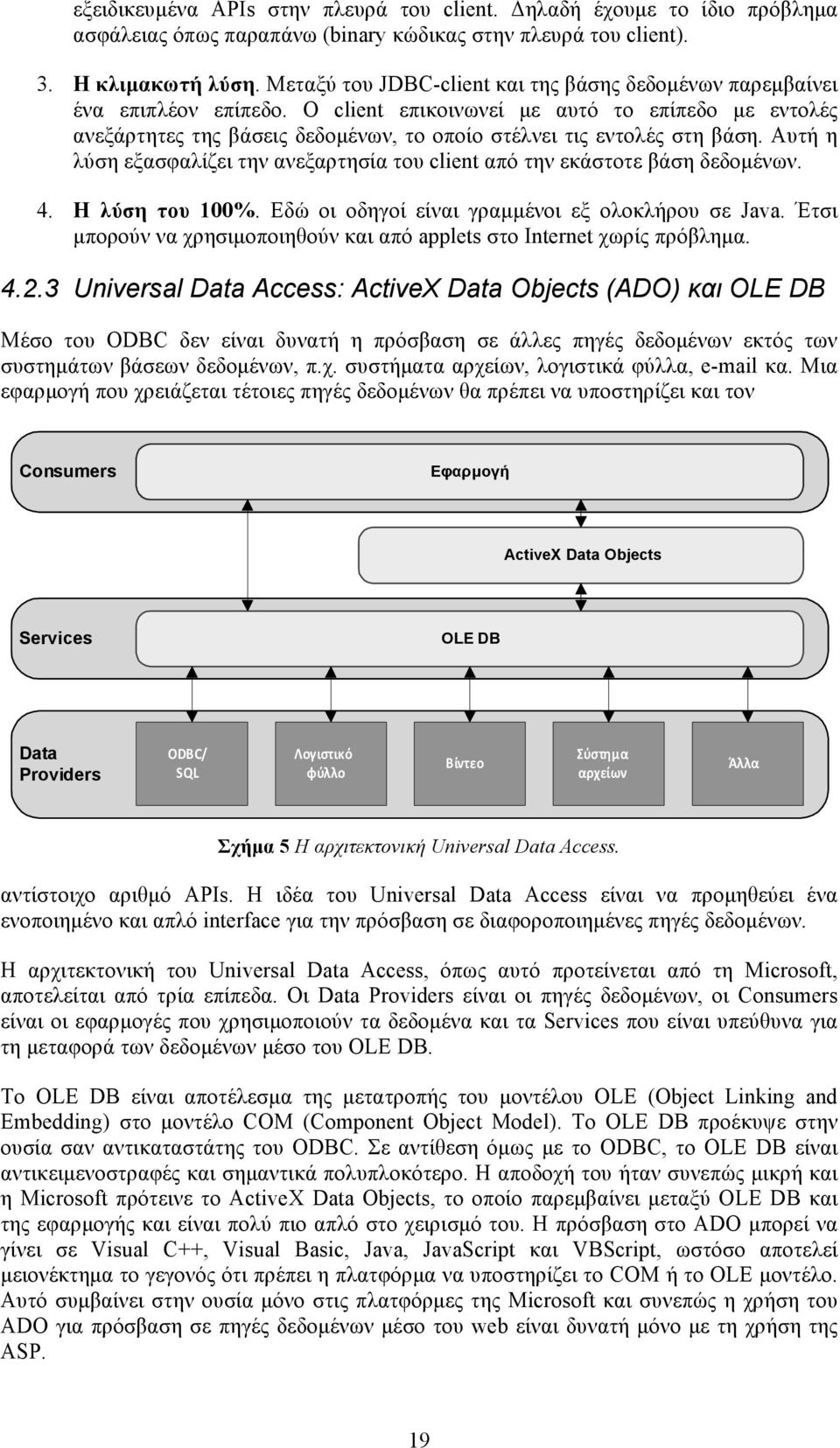 εξειδικευμένα APIs στην πλευρά του client. Δηλαδή έχουμε το ίδιο πρόβλημα ασφάλειας όπως παραπάνω (binary κώδικας στην πλευρά του client).

3. Η κλιμακωτή λύση. Μεταξύ του JDBC-client και της βάσης δεδομένων παρεμβαίνει ένα επιπλέον επίπεδο. Ο client επικοινωνεί με αυτό το επίπεδο με εντολές ανεξάρτητες της βάσεις δεδομένων, το οποίο στέλνει τις εντολές στη βάση. Αυτή η λύση εξασφαλίζει την ανεξαρτησία του client από την εκάστοτε βάση δεδομένων.

4. Η λύση του 100%. Εδώ οι οδηγοί είναι γραμμένοι εξ ολοκλήρου σε Java. Έτσι μπορούν να χρησιμοποιηθούν και από applets στο Internet χωρίς πρόβλημα.

4.2.3 Universal Data Access: ActiveX Data Objects (ADO) και OLE DB

Μέσο του ODBC δεν είναι δυνατή η πρόσβαση σε άλλες πηγές δεδομένων εκτός των συστημάτων βάσεων δεδομένων, π.χ. συστήματα αρχείων, λογιστικά φύλλα, e-mail κα. Μια εφαρμογή που χρειάζεται τέτοιες πηγές δεδομένων θα πρέπει να υποστηρίζει και τον

Consumers
Εφαρμογή
ActiveX Data Objects
Services
OLE DB
Data Providers
ODBC/ SQL
Λογιστικό φύλλο
Βίντεο
Σύστημα αρχείων
Άλλα

Σχήμα 5 Η αρχιτεκτονική Universal Data Access.

αντίστοιχο αριθμό APIs. Η ιδέα του Universal Data Access είναι να προμηθεύει ένα ενοποιημένο και απλό interface για την πρόσβαση σε διαφοροποιημένες πηγές δεδομένων.

Η αρχιτεκτονική του Universal Data Access, όπως αυτό προτείνεται από τη Microsoft, αποτελείται από τρία επίπεδα. Οι Data Providers είναι οι πηγές δεδομένων, οι Consumers είναι οι εφαρμογές που χρησιμοποιούν τα δεδομένα και τα Services που είναι υπεύθυνα για τη μεταφορά των δεδομένων μέσο του OLE DB.

Το OLE DB είναι αποτέλεσμα της μετατροπής του μοντέλου OLE (Object Linking and Embedding) στο μοντέλο COM (Component Object Model). Το OLE DB προέκυψε στην ουσία σαν αντικαταστάτης του ODBC. Σε αντίθεση όμως με το ODBC, το OLE DB είναι αντικειμενοστραφές και σημαντικά πολυπλοκότερο. Η αποδοχή του ήταν συνεπώς μικρή και η Microsoft πρότεινε το ActiveX Data Objects, το οποίο παρεμβαίνει μεταξύ OLE DB και της εφαρμογής και είναι πολύ πιο απλό στο χειρισμό του. Η πρόσβαση στο ADO μπορεί να γίνει σε Visual C++, Visual Basic, Java, JavaScript και VBScript, ωστόσο αποτελεί μειονέκτημα το γεγονός ότι πρέπει η πλατφόρμα να υποστηρίζει το COM ή το OLE μοντέλο. Αυτό συμβαίνει στην ουσία μόνο στις πλατφόρμες της Microsoft και συνεπώς η χρήση του ADO για πρόσβαση σε πηγές δεδομένων μέσο του web είναι δυνατή μόνο με τη χρήση της ASP.

19